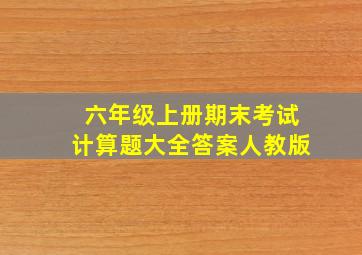 六年级上册期末考试
计算题大全答案人教版